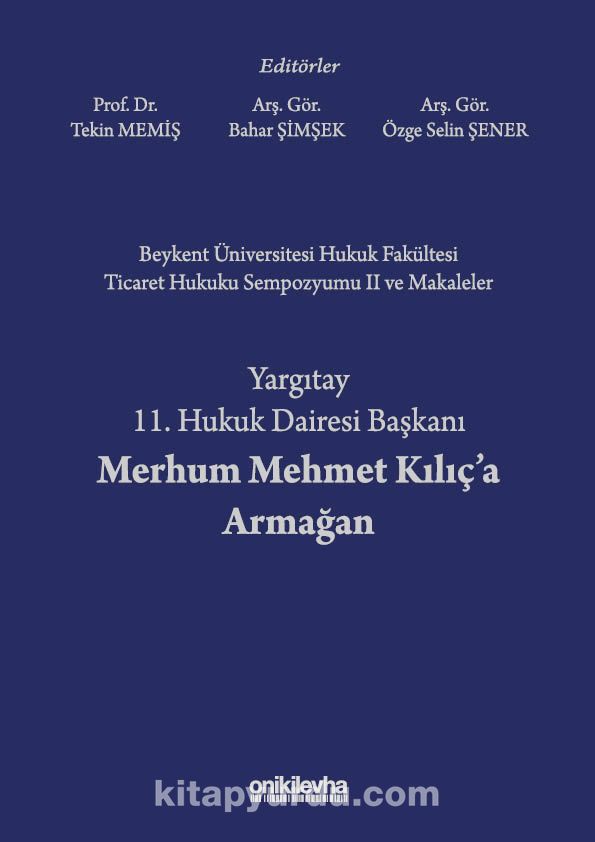 Editörler

Prof. Dr.
Tekin MEMİŞ

Arş. Gör.
Bahar ŞİMŞEK

Arş. Gör.
Özge Selin ŞENER

Beykent Üniversitesi Hukuk Fakültesi
Ticaret Hukuku Sempozyumu II ve Makaleler

Yargıtay
11. Hukuk Dairesi Başkanı
Merhum Mehmet Kılıç'a
Armağan

onikilevha

kitapyurdu.com